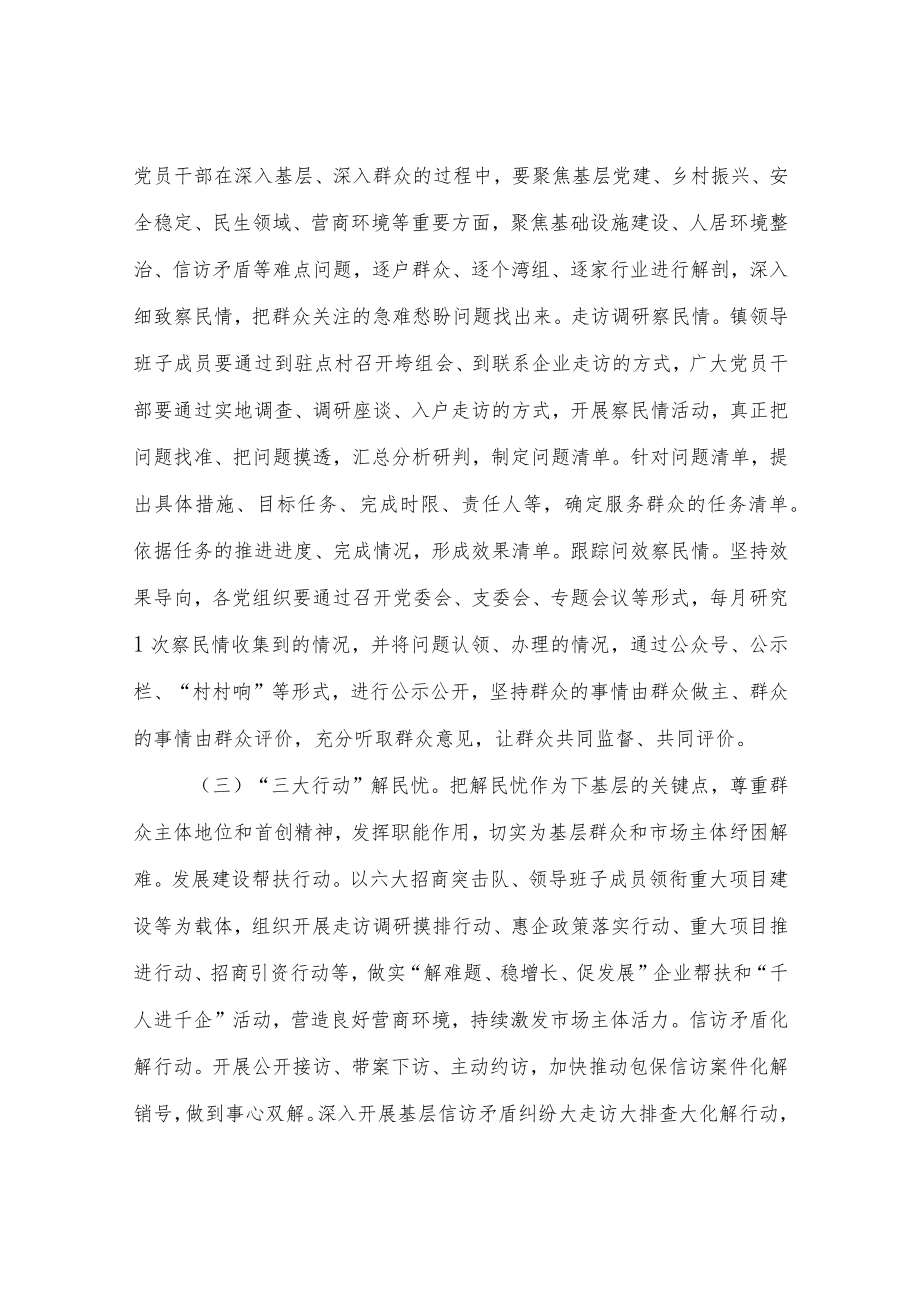 党员干部在深入基层、深入群众的过程中，要聚焦基层党建、乡村振兴、安全稳定、民生领域、营商环境等重要方面，聚焦基础设施建设、人居环境整治、信访矛盾等难点问题，逐户群众、逐个湾组、逐家行业进行解剖，深入细致察民情，把群众关注的急难愁盼问题找出来。走访调研察民情。镇领导班子成员要通过到驻点村召开垮组会、到联系企业走访的方式，广大党员干部要通过实地调查、调研座谈、入户走访的方式，开展察民情活动，真正把问题找准、把问题摸透，汇总分析研判，制定问题清单。针对问题清单，提出具体措施、目标任务、完成时限、责任人等，确定服务群众的任务清单。依据任务的推进进度、完成情况，形成效果清单。跟踪问效察民情。坚持效果导向，各党组织要通过召开党委会、支委会、专题会议等形式，每月研究1次察民情收集到的情况，并将问题认领、办理的情况，通过公众号、公示栏、“村村响”等形式，进行公示公开，坚持群众的事情由群众做主、群众的事情由群众评价，充分听取群众意见，让群众共同监督、共同评价。

（三）“三大行动”解民忧。把解民忧作为下基层的关键点，尊重群众主体地位和首创精神，发挥职能作用，切实为基层群众和市场主体纾困解难。发展建设帮扶行动。以六大招商突击队、领导班子成员领衔重大项目建设等为载体，组织开展走访调研摸排行动、惠企政策落实行动、重大项目推进行动、招商引资行动等，做实“解难题、稳增长、促发展”企业帮扶和“千人进千企”活动，营造良好营商环境，持续激发市场主体活力。信访矛盾化解行动。开展公开接访、带案下访、主动约访，加快推动包保信访案件化解销号，做到事心双解。深入开展基层信访矛盾纠纷大走访大排查大化解行动，